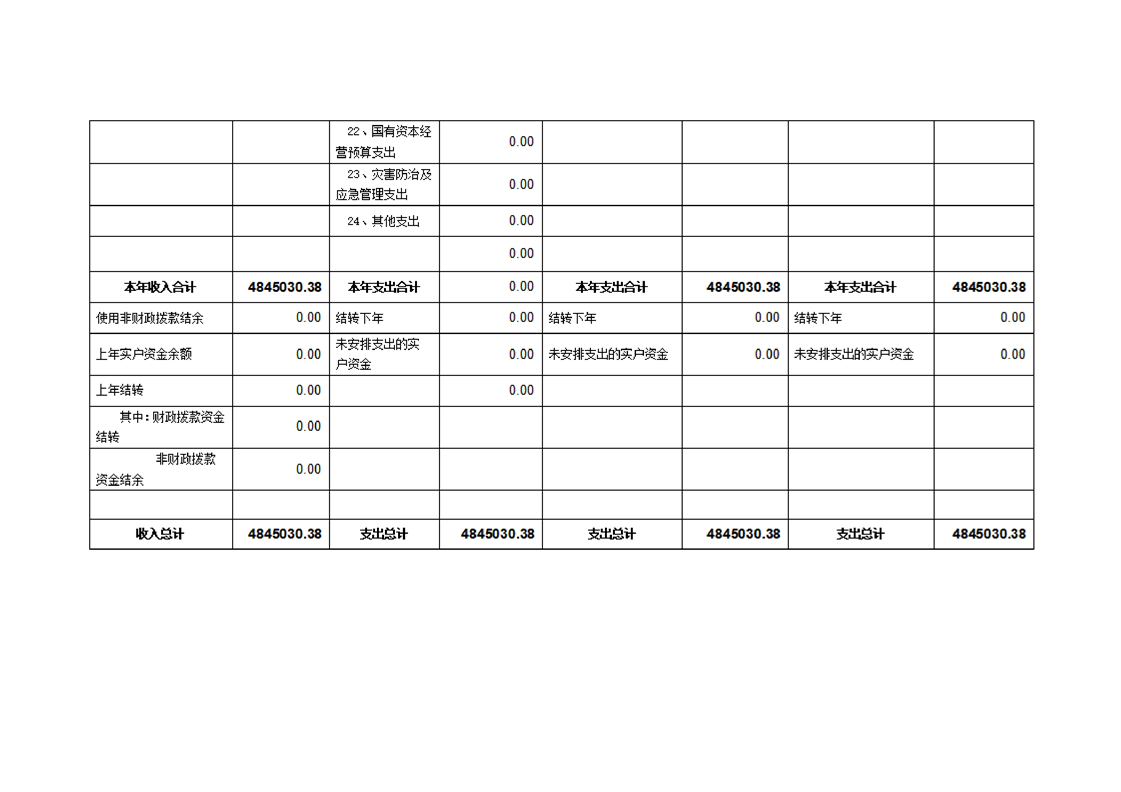 |  |  |  |  |  |  |  |  |
|---|---|---|---|---|---|---|---|
|  |  | 22、国有资本经营预算支出 | 0.00 |  |  |  |  |
|  |  | 23、灾害防治及应急管理支出 | 0.00 |  |  |  |  |
|  |  | 24、其他支出 | 0.00 |  |  |  |  |
|  |  |  | 0.00 |  |  |  |  |
| 本年收入合计 | 4845030.38 | 本年支出合计 | 0.00 | 本年支出合计 | 4845030.38 | 本年支出合计 | 4845030.38 |
| 使用非财政拨款结余 | 0.00 | 结转下年 | 0.00 | 结转下年 | 0.00 | 结转下年 | 0.00 |
| 上年实户资金余额 | 0.00 | 未安排支出的实户资金 | 0.00 | 未安排支出的实户资金 | 0.00 | 未安排支出的实户资金 | 0.00 |
| 上年结转 | 0.00 |  | 0.00 |  |  |  |  |
| 其中：财政拨款资金结转 | 0.00 |  |  |  |  |  |  |
| 非财政拨款资金结余 | 0.00 |  |  |  |  |  |  |
|  |  |  |  |  |  |  |  |
| 收入总计 | 4845030.38 | 支出总计 | 4845030.38 | 支出总计 | 4845030.38 | 支出总计 | 4845030.38 |